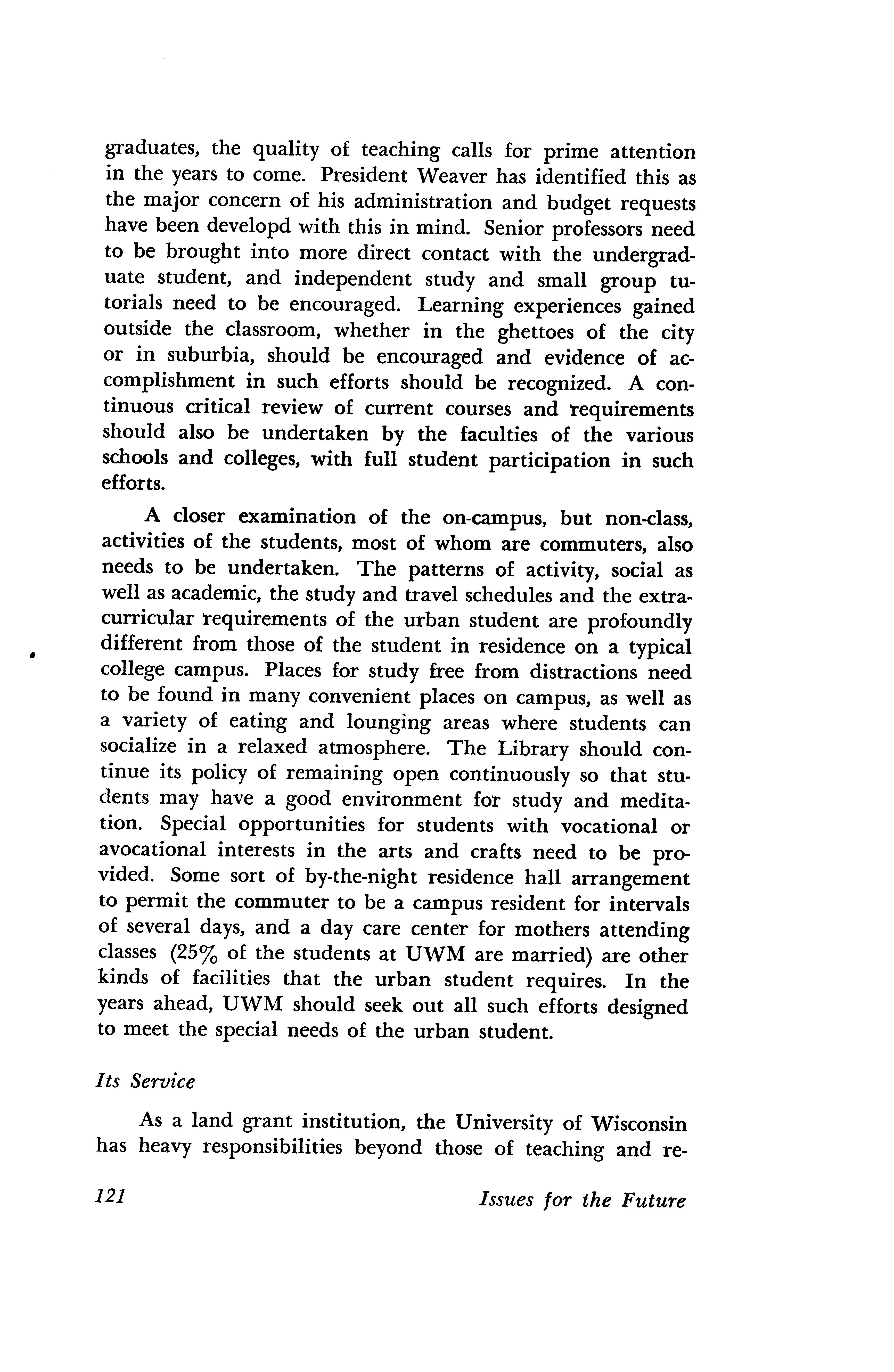 graduates, the quality of teaching calls for prime attention in the years to come. President Weaver has identified this as the major concern of his administration and budget requests have been developd with this in mind. Senior professors need to be brought into more direct contact with the undergraduate student, and independent study and small group tutorials need to be encouraged. Learning experiences gained outside the classroom, whether in the ghettoes of the city or in suburbia, should be encouraged and evidence of accomplishment in such efforts should be recognized. A continuous critical review of current courses and requirements should also be undertaken by the faculties of the various schools and colleges, with full student participation in such efforts.

A closer examination of the on-campus, but non-class, activities of the students, most of whom are commuters, also needs to be undertaken. The patterns of activity, social as well as academic, the study and travel schedules and the extracurricular requirements of the urban student are profoundly different from those of the student in residence on a typical college campus. Places for study free from distractions need to be found in many convenient places on campus, as well as a variety of eating and lounging areas where students can socialize in a relaxed atmosphere. The Library should continue its policy of remaining open continuously so that students may have a good environment for study and meditation. Special opportunities for students with vocational or avocational interests in the arts and crafts need to be provided. Some sort of by-the-night residence hall arrangement to permit the commuter to be a campus resident for intervals of several days, and a day care center for mothers attending classes (25% of the students at UWM are married) are other kinds of facilities that the urban student requires. In the years ahead, UWM should seek out all such efforts designed to meet the special needs of the urban student.

Its Service

As a land grant institution, the University of Wisconsin has heavy responsibilities beyond those of teaching and re-

121 Issues for the Future